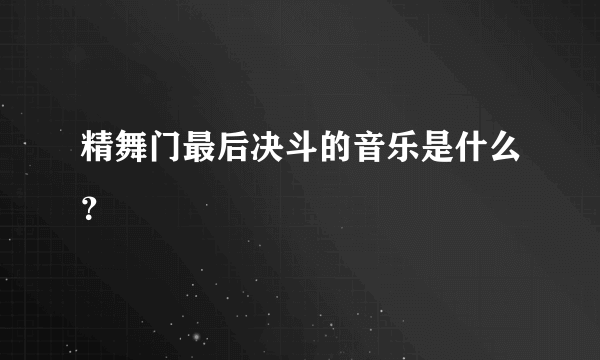 精舞门最后决斗的音乐是什么？